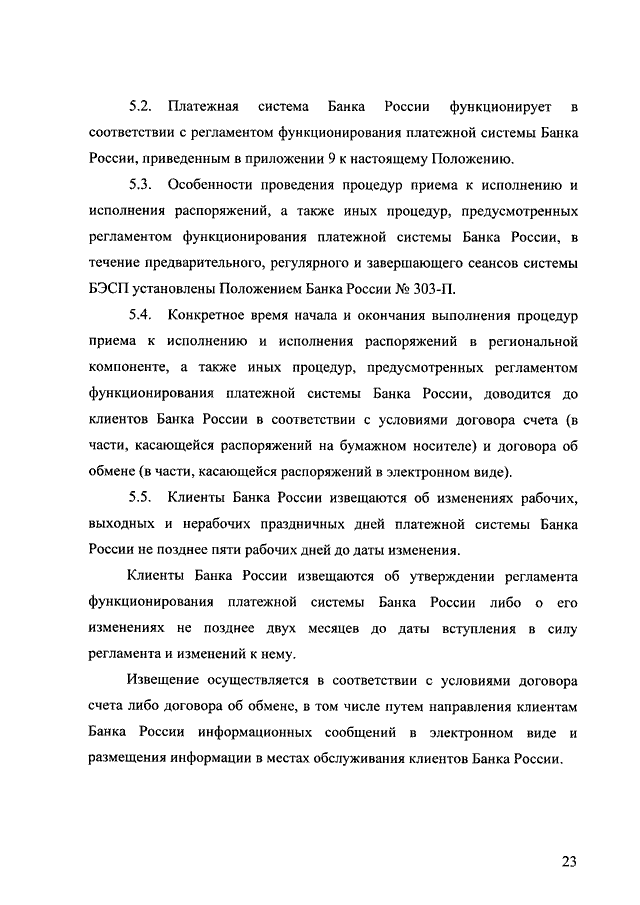 5.2. Платежная система Банка России функционирует в соответствии с регламентом функционирования платежной системы Банка России, приведенным в приложении 9 к настоящему Положению.

5.3. Особенности проведения процедур приема к исполнению и исполнения распоряжений, а также иных процедур, предусмотренных регламентом функционирования платежной системы Банка России, в течение предварительного, регулярного и завершающего сеансов системы БЭСП установлены Положением Банка России № 303-П.

5.4. Конкретное время начала и окончания выполнения процедур приема к исполнению и исполнения распоряжений в региональной компоненте, а также иных процедур, предусмотренных регламентом функционирования платежной системы Банка России, доводится до клиентов Банка России в соответствии с условиями договора счета (в части, касающейся распоряжений на бумажном носителе) и договора об обмене (в части, касающейся распоряжений в электронном виде).

5.5. Клиенты Банка России извещаются об изменениях рабочих, выходных и нерабочих праздничных дней платежной системы Банка России не позднее пяти рабочих дней до даты изменения.

Клиенты Банка России извещаются об утверждении регламента функционирования платежной системы Банка России либо о его изменениях не позднее двух месяцев до даты вступления в силу регламента и изменений к нему.

Извещение осуществляется в соответствии с условиями договора счета либо договора об обмене, в том числе путем направления клиентам Банка России информационных сообщений в электронном виде и размещения информации в местах обслуживания клиентов Банка России.

23